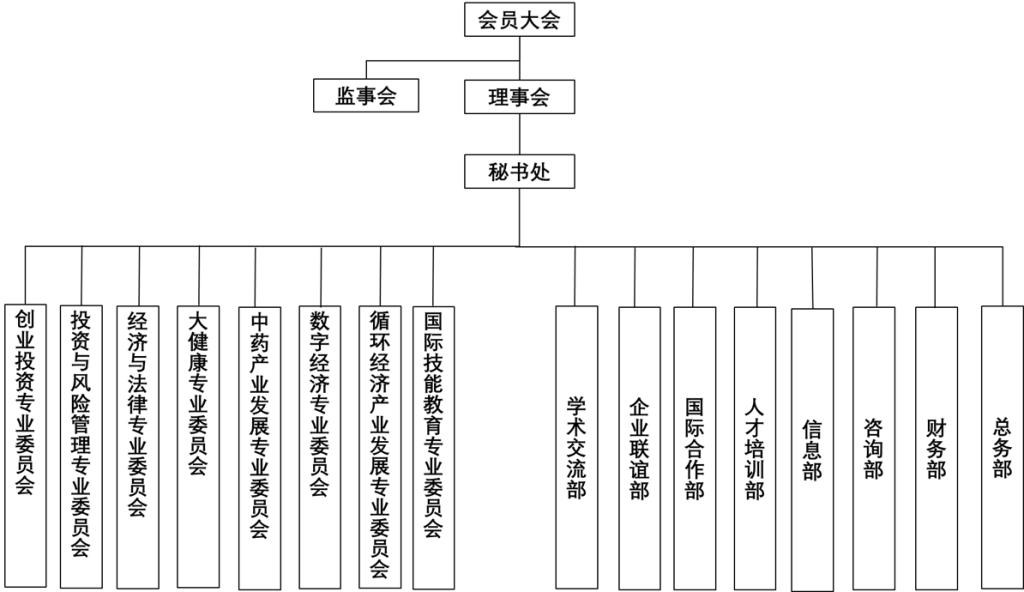 会员大会

监事会

理事会

秘书处

创业投资专业委员会

投资与风险管理专业委员会

经济与法律专业委员会

大健康专业委员会

中药产业发展专业委员会

数字经济专业委员会

循环经济产业发展专业委员会

国际技能教育专业委员会

学术交流部

企业联谊部

国际合作部

人才培训部

信息部

咨询部

财务部

总务部